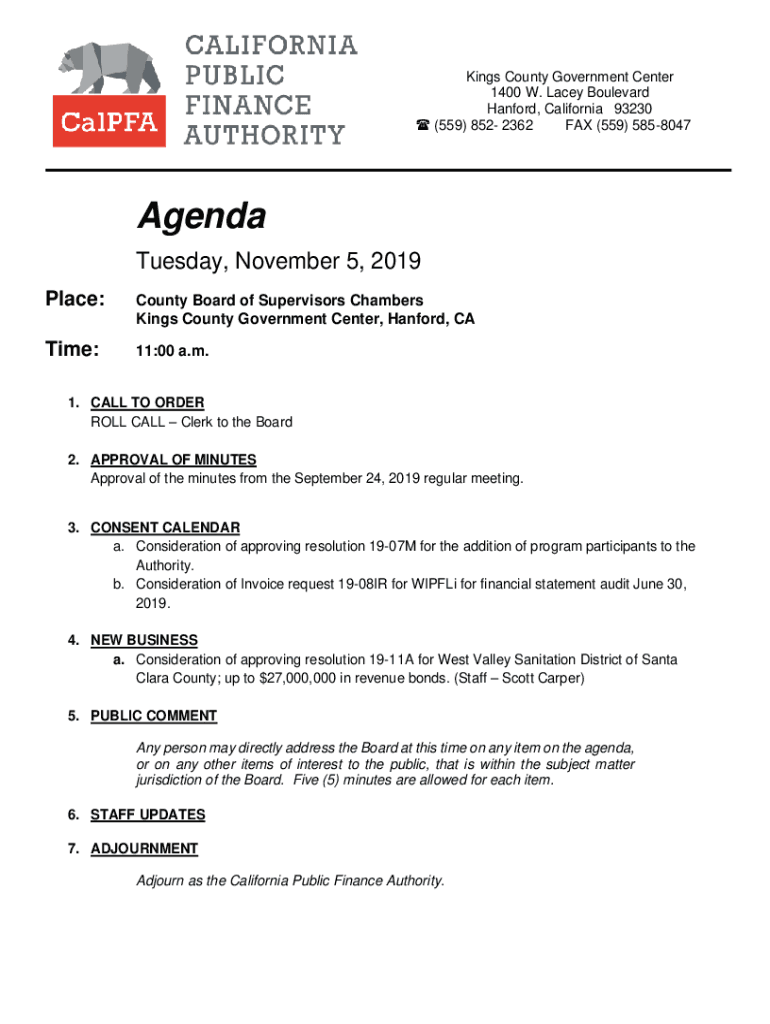 CalPFA
CALIFORNIA PUBLIC FINANCE AUTHORITY

Kings County Government Center
1400 W. Lacey Boulevard
Hanford, California 93230
☎ (559) 852- 2362 FAX (559) 585-8047

Agenda

Tuesday, November 5, 2019

Place: County Board of Supervisors Chambers
Kings County Government Center, Hanford, CA

Time: 11:00 a.m.

1. CALL TO ORDER
ROLL CALL – Clerk to the Board

2. APPROVAL OF MINUTES
Approval of the minutes from the September 24, 2019 regular meeting.

3. CONSENT CALENDAR
a. Consideration of approving resolution 19-07M for the addition of program participants to the Authority.
b. Consideration of Invoice request 19-08IR for WIPFLi for financial statement audit June 30, 2019.

4. NEW BUSINESS
a. Consideration of approving resolution 19-11A for West Valley Sanitation District of Santa Clara County; up to $27,000,000 in revenue bonds. (Staff – Scott Carper)

5. PUBLIC COMMENT

Any person may directly address the Board at this time on any item on the agenda, or on any other items of interest to the public, that is within the subject matter jurisdiction of the Board. Five (5) minutes are allowed for each item.

6. STAFF UPDATES

7. ADJOURNMENT

Adjourn as the California Public Finance Authority.